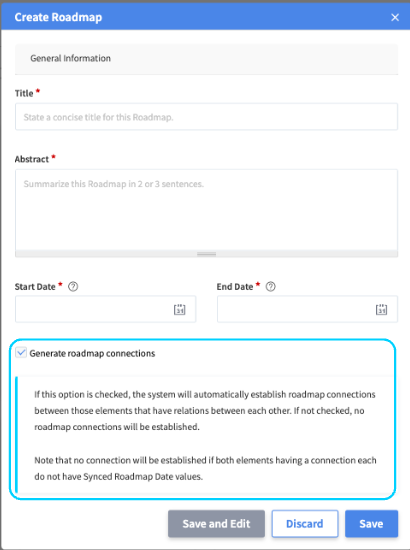 Create Roadmap ×

General Information

Title *

State a concise title for this Roadmap.

Abstract *

Summarize this Roadmap in 2 or 3 sentences.

Start Date * ?

31

End Date * ?

31

Generate roadmap connections

If this option is checked, the system will automatically establish roadmap connections between those elements that have relations between each other. If not checked, no roadmap connections will be established.

Note that no connection will be established if both elements having a connection each do not have Synced Roadmap Date values.

Save and Edit Discard Save